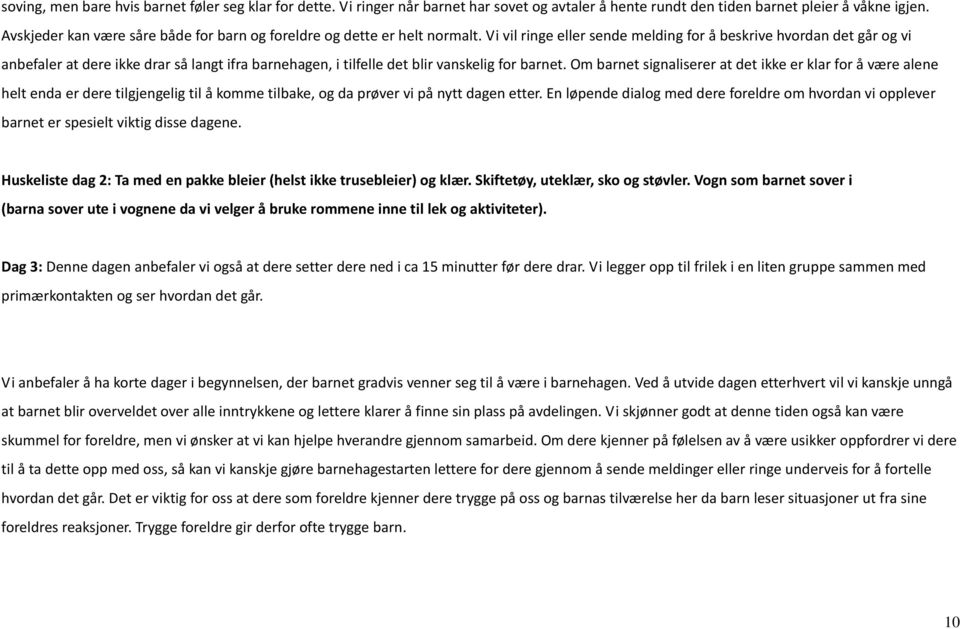 soving, men bare hvis barnet føler seg klar for dette. Vi ringer når barnet har sovet og avtaler å hente rundt den tiden barnet pleier å våkne igjen. Avskjeder kan være såre både for barn og foreldre og dette er helt normalt. Vi vil ringe eller sende melding for å beskrive hvordan det går og vi anbefaler at dere ikke drar så langt ifra barnehagen, i tilfelle det blir vanskelig for barnet. Om barnet signaliserer at det ikke er klar for å være alene helt enda er dere tilgjengelig til å komme tilbake, og da prøver vi på nytt dagen etter. En løpende dialog med dere foreldre om hvordan vi opplever barnet er spesielt viktig disse dagene.

Huskeliste dag 2: Ta med en pakke bleier (helst ikke trusebleier) og klær. Skiftetøy, uteklær, sko og støvler. Vogn som barnet sover i (barna sover ute i vognene da vi velger å bruke rommene inne til lek og aktiviteter).

Dag 3: Denne dagen anbefaler vi også at dere setter dere ned i ca 15 minutter før dere drar. Vi legger opp til frilek i en liten gruppe sammen med primærkontakten og ser hvordan det går.

Vi anbefaler å ha korte dager i begynnelsen, der barnet gradvis venner seg til å være i barnehagen. Ved å utvide dagen etterhvert vil vi kanskje unngå at barnet blir overveldet over alle inntrykkene og lettere klarer å finne sin plass på avdelingen. Vi skjønner godt at denne tiden også kan være skummel for foreldre, men vi ønsker at vi kan hjelpe hverandre gjennom samarbeid. Om dere kjenner på følelsen av å være usikker oppfordrer vi dere til å ta dette opp med oss, så kan vi kanskje gjøre barnehagestarten lettere for dere gjennom å sende meldinger eller ringe underveis for å fortelle hvordan det går. Det er viktig for oss at dere som foreldre kjenner dere trygge på oss og barnas tilværelse her da barn leser situasjoner ut fra sine foreldres reaksjoner. Trygge foreldre gir derfor ofte trygge barn.

10